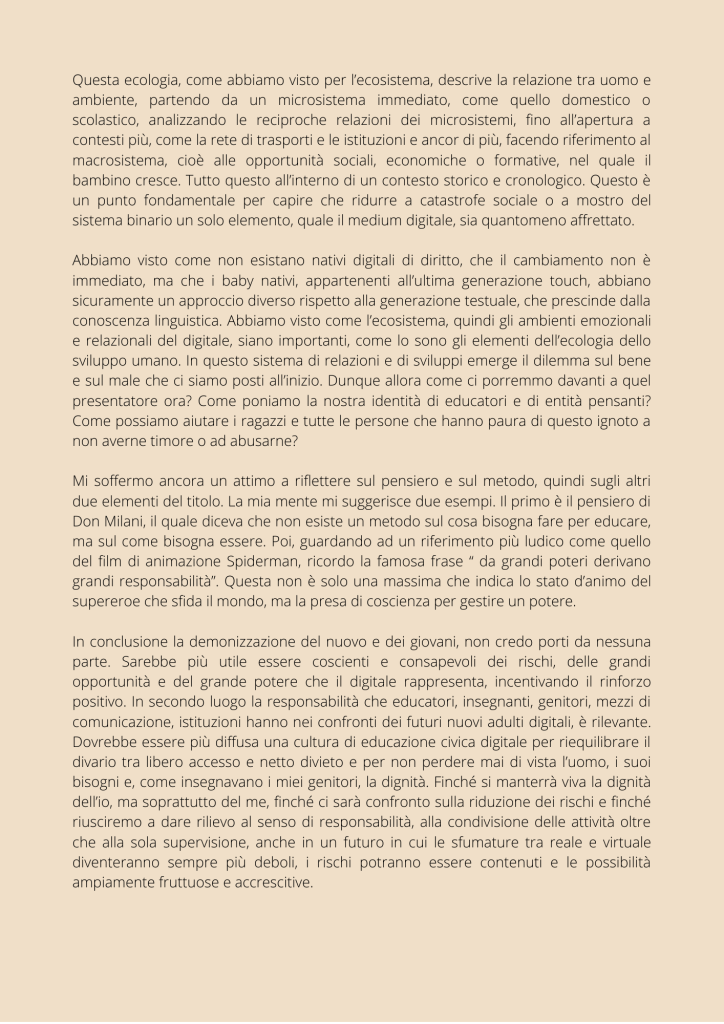 Questa ecologia, come abbiamo visto per l'ecosistema, descrive la relazione tra uomo e ambiente, partendo da un microsistema immediato, come quello domestico o scolastico, analizzando le reciproche relazioni dei microsistemi, fino all'apertura a contesti più, come la rete di trasporti e le istituzioni e ancor di più, facendo riferimento al macrosistema, cioè alle opportunità sociali, economiche o formative, nel quale il bambino cresce. Tutto questo all'interno di un contesto storico e cronologico. Questo è un punto fondamentale per capire che ridurre a catastrofe sociale o a mostro del sistema binario un solo elemento, quale il medium digitale, sia quantomeno affrettato.

Abbiamo visto come non esistano nativi digitali di diritto, che il cambiamento non è immediato, ma che i baby nativi, appartenenti all'ultima generazione touch, abbiano sicuramente un approccio diverso rispetto alla generazione testuale, che prescinde dalla conoscenza linguistica. Abbiamo visto come l'ecosistema, quindi gli ambienti emozionali e relazionali del digitale, siano importanti, come lo sono gli elementi dell'ecologia dello sviluppo umano. In questo sistema di relazioni e di sviluppi emerge il dilemma sul bene e sul male che ci siamo posti all'inizio. Dunque allora come ci porremmo davanti a quel presentatore ora? Come poniamo la nostra identità di educatori e di entità pensanti? Come possiamo aiutare i ragazzi e tutte le persone che hanno paura di questo ignoto a non averne timore o ad abusarne?

Mi soffermo ancora un attimo a riflettere sul pensiero e sul metodo, quindi sugli altri due elementi del titolo. La mia mente mi suggerisce due esempi. Il primo è il pensiero di Don Milani, il quale diceva che non esiste un metodo sul cosa bisogna fare per educare, ma sul come bisogna essere. Poi, guardando ad un riferimento più ludico come quello del film di animazione Spiderman, ricordo la famosa frase " da grandi poteri derivano grandi responsabilità". Questa non è solo una massima che indica lo stato d'animo del supereroe che sfida il mondo, ma la presa di coscienza per gestire un potere.

In conclusione la demonizzazione del nuovo e dei giovani, non credo porti da nessuna parte. Sarebbe più utile essere coscienti e consapevoli dei rischi, delle grandi opportunità e del grande potere che il digitale rappresenta, incentivando il rinforzo positivo. In secondo luogo la responsabilità che educatori, insegnanti, genitori, mezzi di comunicazione, istituzioni hanno nei confronti dei futuri nuovi adulti digitali, è rilevante. Dovrebbe essere più diffusa una cultura di educazione civica digitale per riequilibrare il divario tra libero accesso e netto divieto e per non perdere mai di vista l'uomo, i suoi bisogni e, come insegnavano i miei genitori, la dignità. Finché si manterrà viva la dignità dell'io, ma soprattutto del me, finché ci sarà confronto sulla riduzione dei rischi e finché riusciremo a dare rilievo al senso di responsabilità, alla condivisione delle attività oltre che alla sola supervisione, anche in un futuro in cui le sfumature tra reale e virtuale diventeranno sempre più deboli, i rischi potranno essere contenuti e le possibilità ampiamente fruttuose e accrescitive.